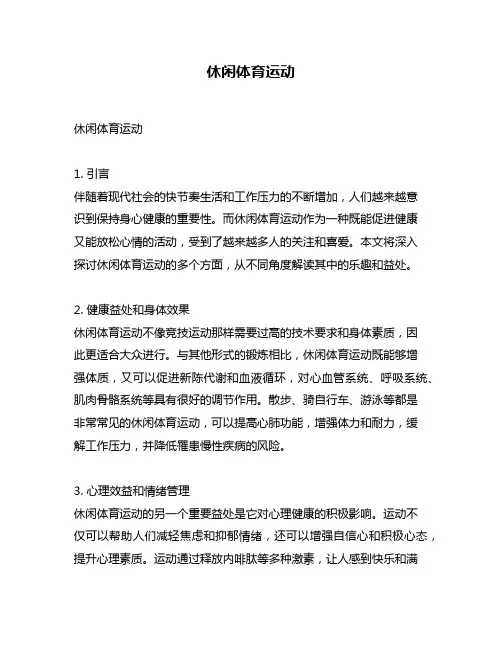 休闲体育运动

休闲体育运动

1. 引言
伴随着现代社会的快节奏生活和工作压力的不断增加，人们越来越意识到保持身心健康的重要性。而休闲体育运动作为一种既能促进健康又能放松心情的活动，受到了越来越多人的关注和喜爱。本文将深入探讨休闲体育运动的多个方面，从不同角度解读其中的乐趣和益处。

2. 健康益处和身体效果
休闲体育运动不像竞技运动那样需要过高的技术要求和身体素质，因此更适合大众进行。与其他形式的锻炼相比，休闲体育运动既能够增强体质，又可以促进新陈代谢和血液循环，对心血管系统、呼吸系统、肌肉骨骼系统等具有很好的调节作用。散步、骑自行车、游泳等都是非常常见的休闲体育运动，可以提高心肺功能，增强体力和耐力，缓解工作压力，并降低罹患慢性疾病的风险。

3. 心理效益和情绪管理
休闲体育运动的另一个重要益处是它对心理健康的积极影响。运动不仅可以帮助人们减轻焦虑和抑郁情绪，还可以增强自信心和积极心态，提升心理素质。运动通过释放内啡肽等多种激素，让人感到快乐和满